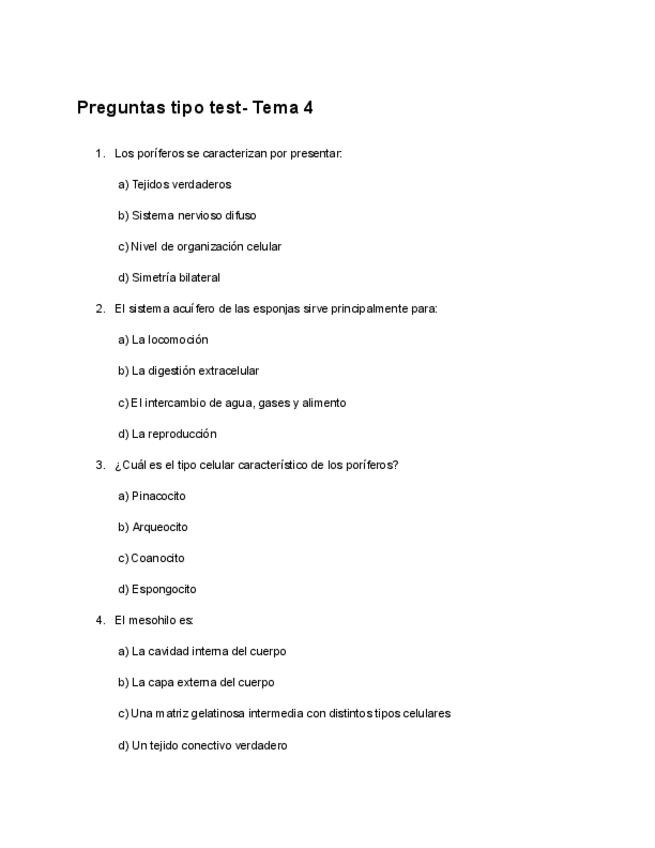 Preguntas tipo test- Tema 4

1. Los poríferos se caracterizan por presentar:

a) Tejidos verdaderos

b) Sistema nervioso difuso

c) Nivel de organización celular

d) Simetría bilateral

2. El sistema acuífero de las esponjas sirve principalmente para:

a) La locomoción

b) La digestión extracelular

c) El intercambio de agua, gases y alimento

d) La reproducción

3. ¿Cuál es el tipo celular característico de los poríferos?

a) Pinacocito

b) Arqueocito

c) Coanocito

d) Espongocito

4. El mesohilo es:

a) La cavidad interna del cuerpo

b) La capa externa del cuerpo

c) Una matriz gelatinosa intermedia con distintos tipos celulares

d) Un tejido conectivo verdadero